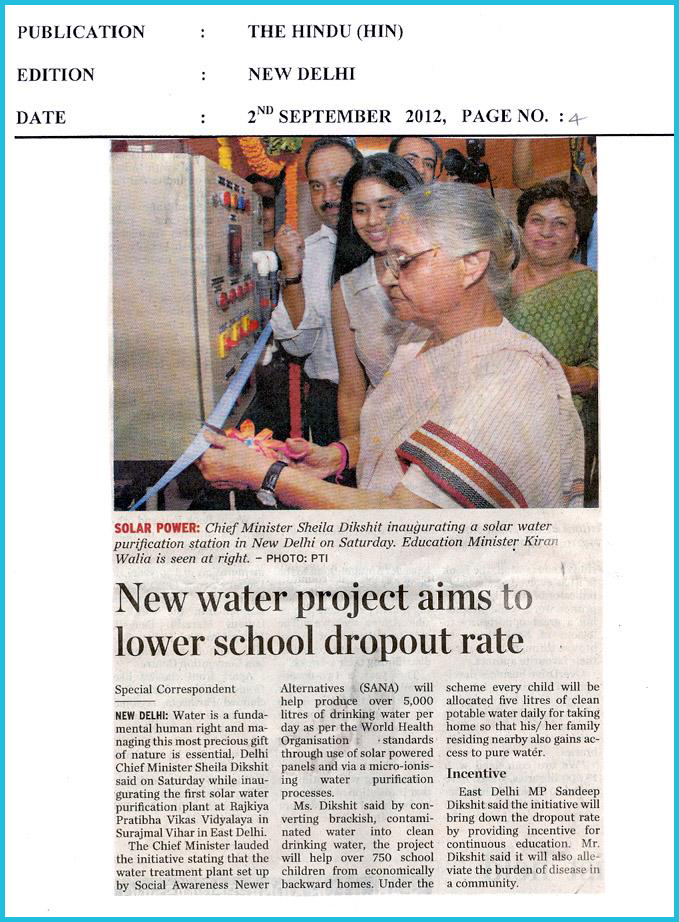 PUBLICATION : THE HINDU (HIN)

EDITION : NEW DELHI

DATE : $2^{ND}$ SEPTEMBER 2012, PAGE NO. : 4

SOLAR POWER: Chief Minister Sheila Dikshit inaugurating a solar water purification station in New Delhi on Saturday. Education Minister Kiran Walia is seen at right. – PHOTO: PTI

New water project aims to lower school dropout rate

Special Correspondent

NEW DELHI: Water is a fundamental human right and managing this most precious gift of nature is essential, Delhi Chief Minister Sheila Dikshit said on Saturday while inaugurating the first solar water purification plant at Rajkiya Pratibha Vikas Vidyalaya in Surajmal Vihar in East Delhi.

The Chief Minister lauded the initiative stating that the water treatment plant set up by Social Awareness Newer Alternatives (SANA) will help produce over 5,000 litres of drinking water per day as per the World Health Organisation standards through use of solar powered panels and via a micro-ionising water purification processes.

Ms. Dikshit said by converting brackish, contaminated water into clean drinking water, the project will help over 750 school children from economically backward homes. Under the scheme every child will be allocated five litres of clean potable water daily for taking home so that his/ her family residing nearby also gains access to pure water.

Incentive

East Delhi MP Sandeep Dikshit said the initiative will bring down the dropout rate by providing incentive for continuous education. Mr. Dikshit said it will also alleviate the burden of disease in a community.